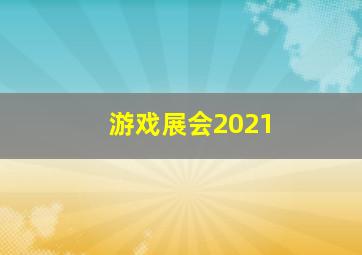 游戏展会2021